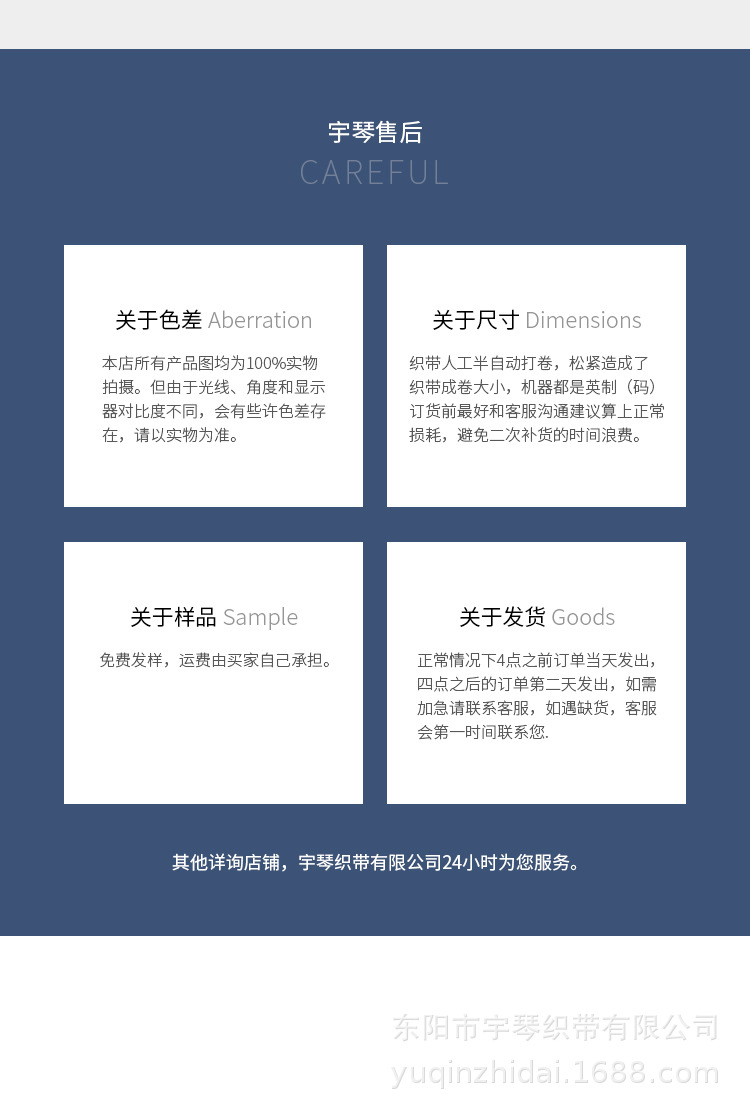 宇琴售后
CAREFUL

关于色差 Aberration

本店所有产品图均为100%实物拍摄。但由于光线、角度和显示器对比度不同，会有些许色差存在，请以实物为准。

关于尺寸 Dimensions

织带人工半自动打卷，松紧造成了织带成卷大小，机器都是英制（码）订货前最好和客服沟通建议算上正常损耗，避免二次补货的时间浪费。

关于样品 Sample

免费发样，运费由买家自己承担。

关于发货 Goods

正常情况下4点之前订单当天发出，四点之后的订单第二天发出，如需加急请联系客服，如遇缺货，客服会第一时间联系您.

其他详询店铺，宇琴织带有限公司24小时为您服务。

东阳市宇琴织带有限公司
yuqinzhidai.1688.com